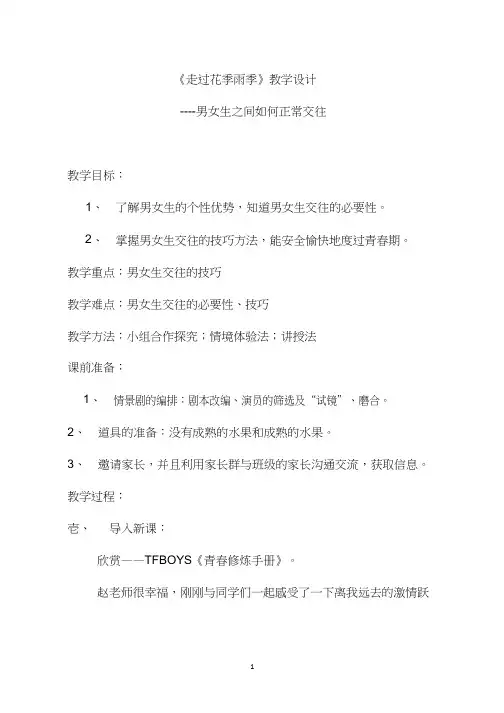 《走过花季雨季》教学设计

----男女生之间如何正常交往

教学目标：

1、 了解男女生的个性优势，知道男女生交往的必要性。

2、 掌握男女生交往的技巧方法，能安全愉快地度过青春期。

教学重点：男女生交往的技巧

教学难点：男女生交往的必要性、技巧

教学方法：小组合作探究；情境体验法；讲授法

课前准备：

1、 情景剧的编排：剧本改编、演员的筛选及“试镜”、磨合。

2、 道具的准备：没有成熟的水果和成熟的水果。

3、 邀请家长，并且利用家长群与班级的家长沟通交流，获取信息。

教学过程：

壱、 导入新课：

欣赏——TFBOYS《青春修炼手册》。

赵老师很幸福，刚刚与同学们一起感受了一下离我远去的激情跃

1